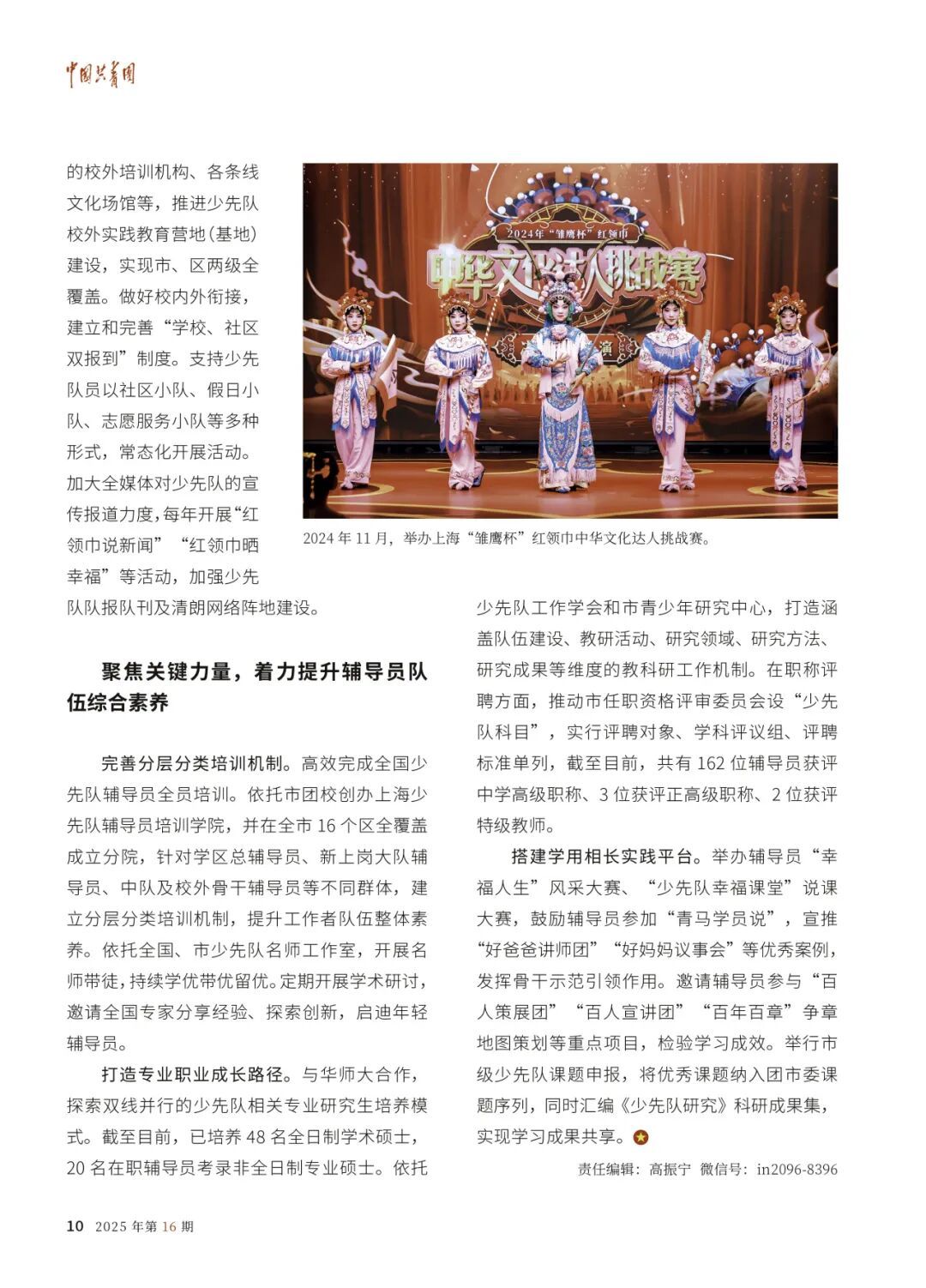 中国共青团

的校外培训机构、各条线文化场馆等，推进少先队校外实践教育营地（基地）建设，实现市、区两级全覆盖。做好校内外衔接，建立和完善“学校、社区双报到”制度。支持少先队员以社区小队、假日小队、志愿服务小队等多种形式，常态化开展活动。加大全媒体对少先队的宣传报道力度，每年开展“红领巾说新闻”“红领巾晒幸福”等活动，加强少先队队报队刊及清朗网络阵地建设。

2024年“雏鹰杯”红领巾

中华文化达人挑战赛

2024 年 11 月，举办上海“雏鹰杯”红领巾中华文化达人挑战赛。

聚焦关键力量，着力提升辅导员队伍综合素养

完善分层分类培训机制。高效完成全国少先队辅导员全员培训。依托市团校创办上海少先队辅导员培训学院，并在全市 16 个区全覆盖成立分院，针对学区总辅导员、新上岗大队辅导员、中队及校外骨干辅导员等不同群体，建立分层分类培训机制，提升工作者队伍整体素养。依托全国、市少先队名师工作室，开展名师带徒，持续学优带优留优。定期开展学术研讨，邀请全国专家分享经验、探索创新，启迪年轻辅导员。

打造专业职业成长路径。与华师大合作，探索双线并行的少先队相关专业研究生培养模式。截至目前，已培养 48 名全日制学术硕士，20 名在职辅导员考录非全日制专业硕士。依托少先队工作学会和市青少年研究中心，打造涵盖队伍建设、教研活动、研究领域、研究方法、研究成果等维度的教科研工作机制。在职称评聘方面，推动市任职资格评审委员会设“少先队科目”，实行评聘对象、学科评议组、评聘标准单列，截至目前，共有 162 位辅导员获评中学高级职称、3 位获评正高级职称、2 位获评特级教师。

搭建学用相长实践平台。举办辅导员“幸福人生”风采大赛、“少先队幸福课堂”说课大赛，鼓励辅导员参加“青马学员说”，宣推“好爸爸讲师团”“好妈妈议事会”等优秀案例，发挥骨干示范引领作用。邀请辅导员参与“百人策展团”“百人宣讲团”“百年百章”争章地图策划等重点项目，检验学习成效。举行市级少先队课题申报，将优秀课题纳入团市委课题序列，同时汇编《少先队研究》科研成果集，实现学习成果共享。

责任编辑：高振宁 微信号：in2096-8396

10 2025 年第 16 期